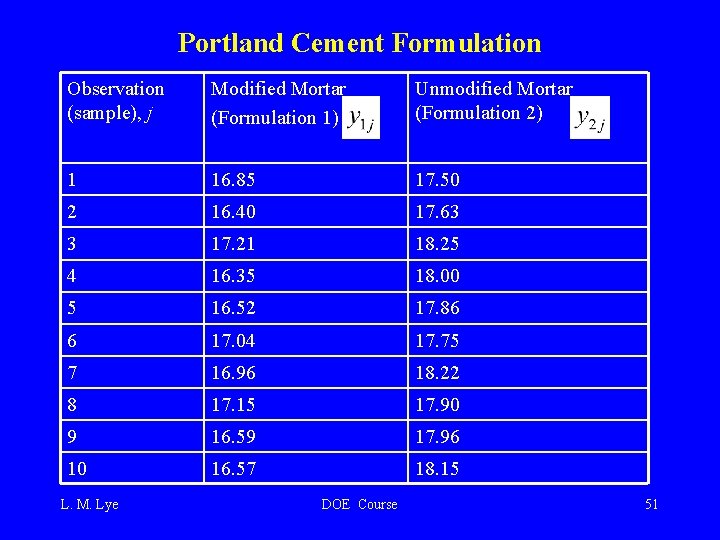 Portland Cement Formulation

| Observation (sample), $j$ | Modified Mortar (Formulation 1) $y_{1j}$ | Unmodified Mortar (Formulation 2) $y_{2j}$ |
|---|---|---|
| 1 | 16.85 | 17.50 |
| 2 | 16.40 | 17.63 |
| 3 | 17.21 | 18.25 |
| 4 | 16.35 | 18.00 |
| 5 | 16.52 | 17.86 |
| 6 | 17.04 | 17.75 |
| 7 | 16.96 | 18.22 |
| 8 | 17.15 | 17.90 |
| 9 | 16.59 | 17.96 |
| 10 | 16.57 | 18.15 |

L. M. Lye DOE Course 51